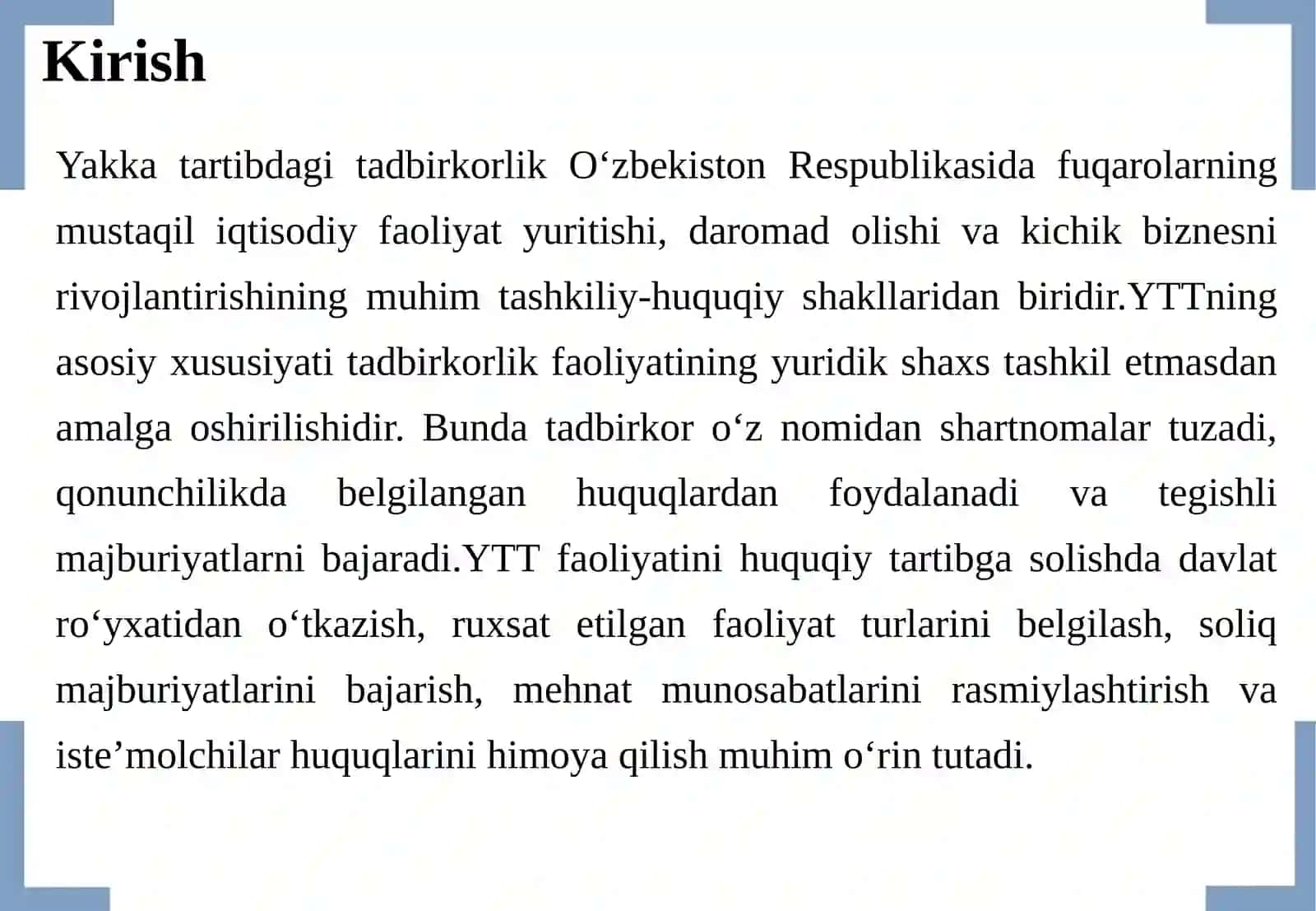 Kirish

Yakka tartibdagi tadbirkorlik O'zbekiston Respublikasida fuqarolarning mustaqil iqtisodiy faoliyat yuritishi, daromad olishi va kichik biznesni rivojlantirishining muhim tashkiliy-huquqiy shakllaridan biridir.YTTning asosiy xususiyati tadbirkorlik faoliyatining yuridik shaxs tashkil etmasdan amalga oshirilishidir. Bunda tadbirkor o'z nomidan shartnomalar tuzadi, qonunchilikda belgilangan huquqlardan foydalanadi va tegishli majburiyatlarni bajaradi.YTT faoliyatini huquqiy tartibga solishda davlat ro'yxatidan o'tkazish, ruxsat etilgan faoliyat turlarini belgilash, soliq majburiyatlarini bajarish, mehnat munosabatlarini rasmiylashtirish va iste'molchilar huquqlarini himoya qilish muhim o'rin tutadi.